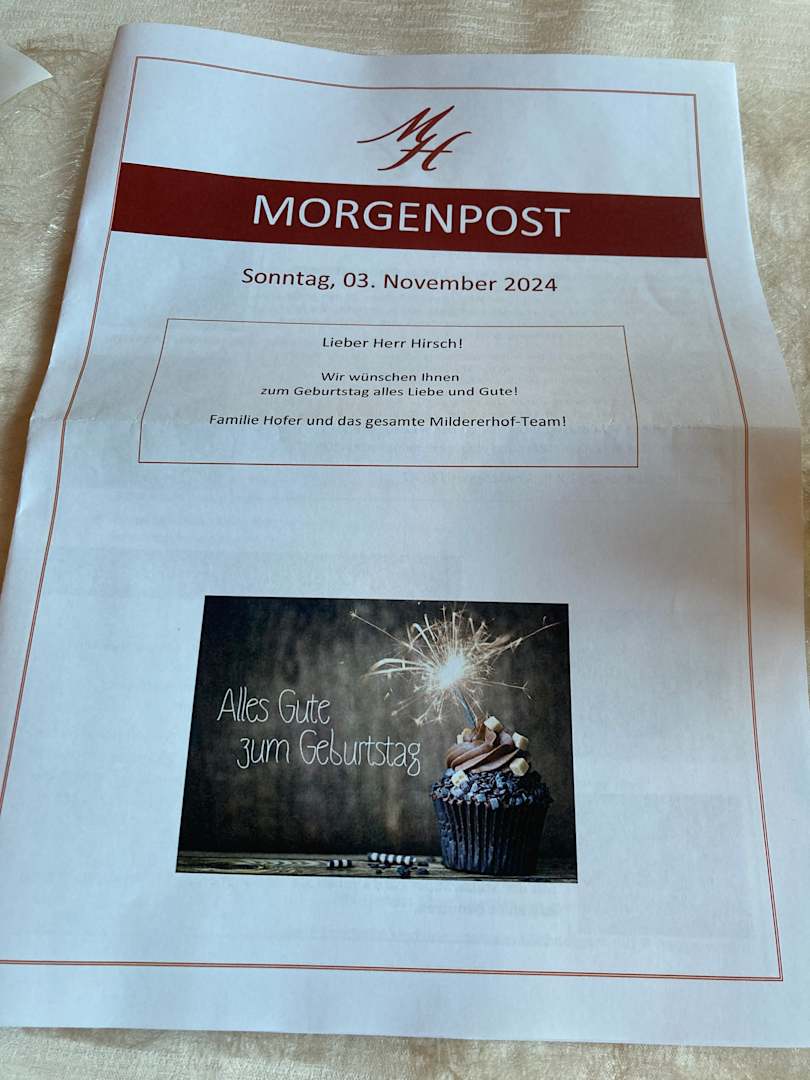 MH

MORGENPOST

Sonntag, 03. November 2024

Lieber Herr Hirsch!

Wir wünschen Ihnen
zum Geburtstag alles Liebe und Gute!

Familie Hofer und das gesamte Mildererhof-Team!

Alles Gute
zum Geburtstag